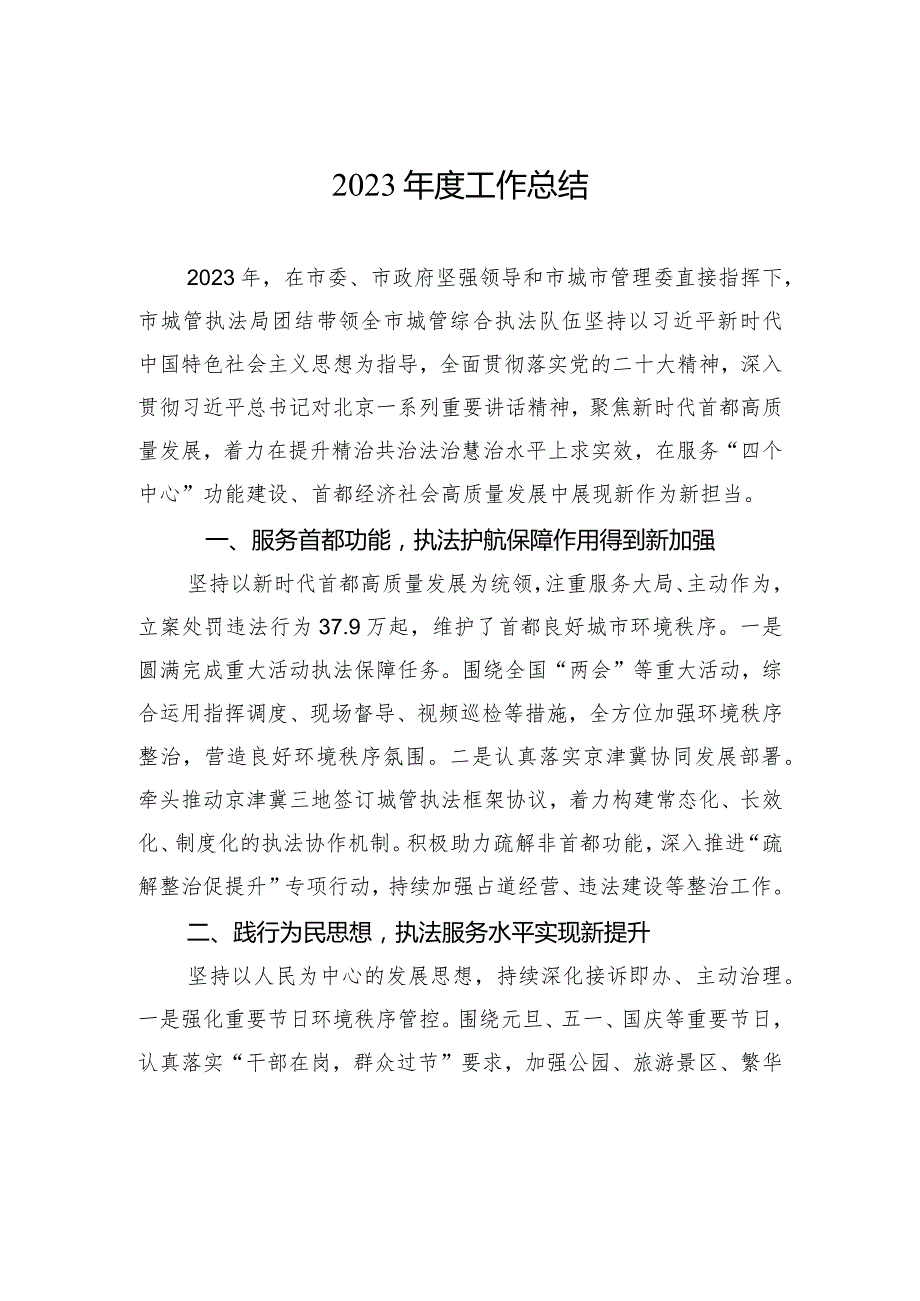 2023年度工作总结

2023年，在市委、市政府坚强领导和市城市管理委直接指挥下，市城管执法局团结带领全市城管综合执法队伍坚持以习近平新时代中国特色社会主义思想为指导，全面贯彻落实党的二十大精神，深入贯彻习近平总书记对北京一系列重要讲话精神，聚焦新时代首都高质量发展，着力在提升精治共治法治慧治水平上求实效，在服务“四个中心”功能建设、首都经济社会高质量发展中展现新作为新担当。

一、服务首都功能，执法护航保障作用得到新加强

坚持以新时代首都高质量发展为统领，注重服务大局、主动作为，立案处罚违法行为37.9万起，维护了首都良好城市环境秩序。一是圆满完成重大活动执法保障任务。围绕全国“两会”等重大活动，综合运用指挥调度、现场督导、视频巡检等措施，全方位加强环境秩序整治，营造良好环境秩序氛围。二是认真落实京津冀协同发展部署。牵头推动京津冀三地签订城管执法框架协议，着力构建常态化、长效化、制度化的执法协作机制。积极助力疏解非首都功能，深入推进“疏解整治促提升”专项行动，持续加强占道经营、违法建设等整治工作。

二、践行为民思想，执法服务水平实现新提升

坚持以人民为中心的发展思想，持续深化接诉即办、主动治理。一是强化重要节日环境秩序管控。围绕元旦、五一、国庆等重要节日，认真落实“干部在岗，群众过节”要求，加强公园、旅游景区、繁华